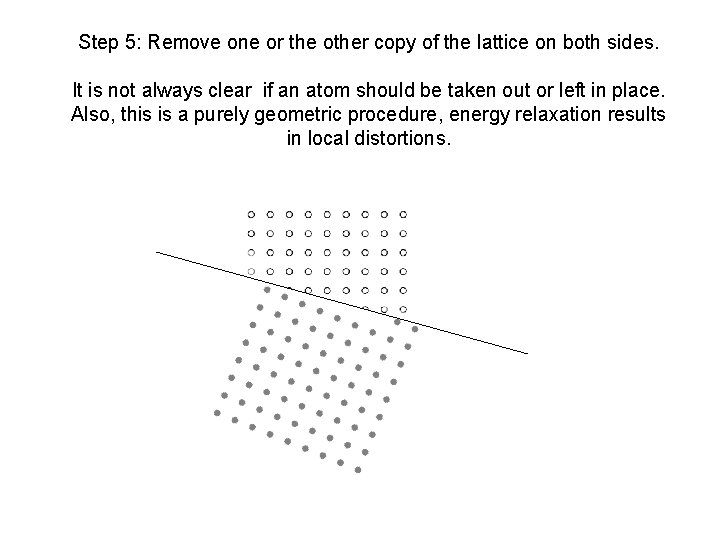 Step 5: Remove one or the other copy of the lattice on both sides.

It is not always clear if an atom should be taken out or left in place. Also, this is a purely geometric procedure, energy relaxation results in local distortions.